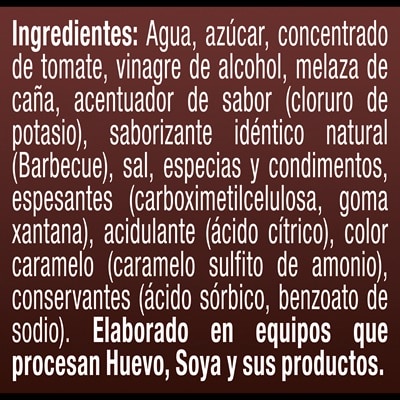 Ingredientes: Agua, azúcar, concentrado de tomate, vinagre de alcohol, melaza de caña, acentuador de sabor (cloruro de potasio), saborizante idéntico natural (Barbecue), sal, especias y condimentos, espesantes (carboximetilcelulosa, goma xantana), acidulante (ácido cítrico), color caramelo (caramelo sulfito de amonio), conservantes (ácido sórbico, benzoato de sodio). Elaborado en equipos que procesan Huevo, Soya y sus productos.